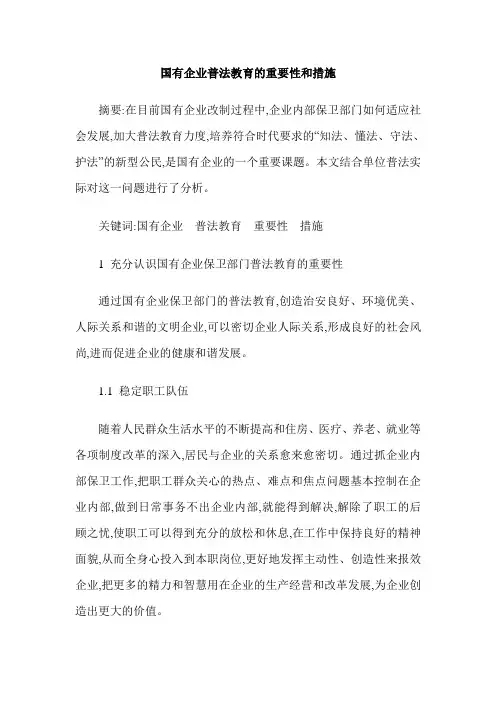 国有企业普法教育的重要性和措施

摘要:在目前国有企业改制过程中,企业内部保卫部门如何适应社会发展,加大普法教育力度,培养符合时代要求的“知法、懂法、守法、护法”的新型公民,是国有企业的一个重要课题。本文结合单位普法实际对这一问题进行了分析。

关键词:国有企业　普法教育　重要性　措施

1 充分认识国有企业保卫部门普法教育的重要性

通过国有企业保卫部门的普法教育,创造治安良好、环境优美、人际关系和谐的文明企业,可以密切企业人际关系,形成良好的社会风尚,进而促进企业的健康和谐发展。

1.1 稳定职工队伍

随着人民群众生活水平的不断提高和住房、医疗、养老、就业等各项制度改革的深入,居民与企业的关系愈来愈密切。通过抓企业内部保卫工作,把职工群众关心的热点、难点和焦点问题基本控制在企业内部,做到日常事务不出企业内部,就能得到解决,解除了职工的后顾之忧,使职工可以得到充分的放松和休息,在工作中保持良好的精神面貌,从而全身心投入到本职岗位,更好地发挥主动性、创造性来报效企业,把更多的精力和智慧用在企业的生产经营和改革发展,为企业创造出更大的价值。